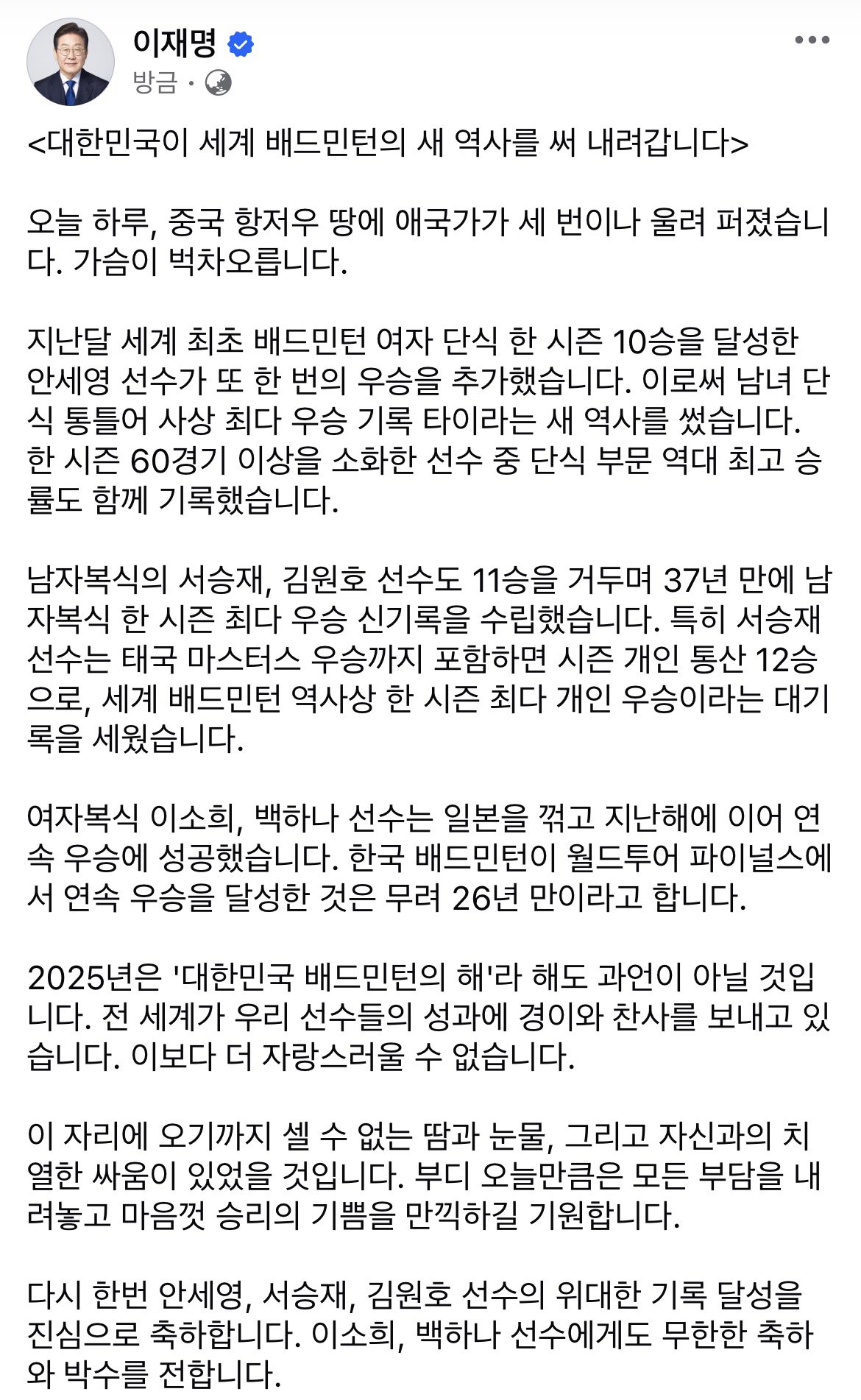 이재명
방금 ·

<대한민국이 세계 배드민턴의 새 역사를 써 내려갑니다>

오늘 하루, 중국 항저우 땅에 애국가가 세 번이나 울려 퍼졌습니다. 가슴이 벅차오릅니다.

지난달 세계 최초 배드민턴 여자 단식 한 시즌 10승을 달성한 안세영 선수가 또 한 번의 우승을 추가했습니다. 이로써 남녀 단식 통틀어 사상 최다 우승 기록 타이라는 새 역사를 썼습니다. 한 시즌 60경기 이상을 소화한 선수 중 단식 부문 역대 최고 승률도 함께 기록했습니다.

남자복식의 서승재, 김원호 선수도 11승을 거두며 37년 만에 남자복식 한 시즌 최다 우승 신기록을 수립했습니다. 특히 서승재 선수는 태국 마스터스 우승까지 포함하면 시즌 개인 통산 12승으로, 세계 배드민턴 역사상 한 시즌 최다 개인 우승이라는 대기록을 세웠습니다.

여자복식 이소희, 백하나 선수는 일본을 꺾고 지난해에 이어 연속 우승에 성공했습니다. 한국 배드민턴이 월드투어 파이널스에서 연속 우승을 달성한 것은 무려 26년 만이라고 합니다.

2025년은 '대한민국 배드민턴의 해'라 해도 과언이 아닐 것입니다. 전 세계가 우리 선수들의 성과에 경이와 찬사를 보내고 있습니다. 이보다 더 자랑스러울 수 없습니다.

이 자리에 오기까지 셀 수 없는 땀과 눈물, 그리고 자신과의 치열한 싸움이 있었을 것입니다. 부디 오늘만큼은 모든 부담을 내려놓고 마음껏 승리의 기쁨을 만끽하길 기원합니다.

다시 한번 안세영, 서승재, 김원호 선수의 위대한 기록 달성을 진심으로 축하합니다. 이소희, 백하나 선수에게도 무한한 축하와 박수를 전합니다.